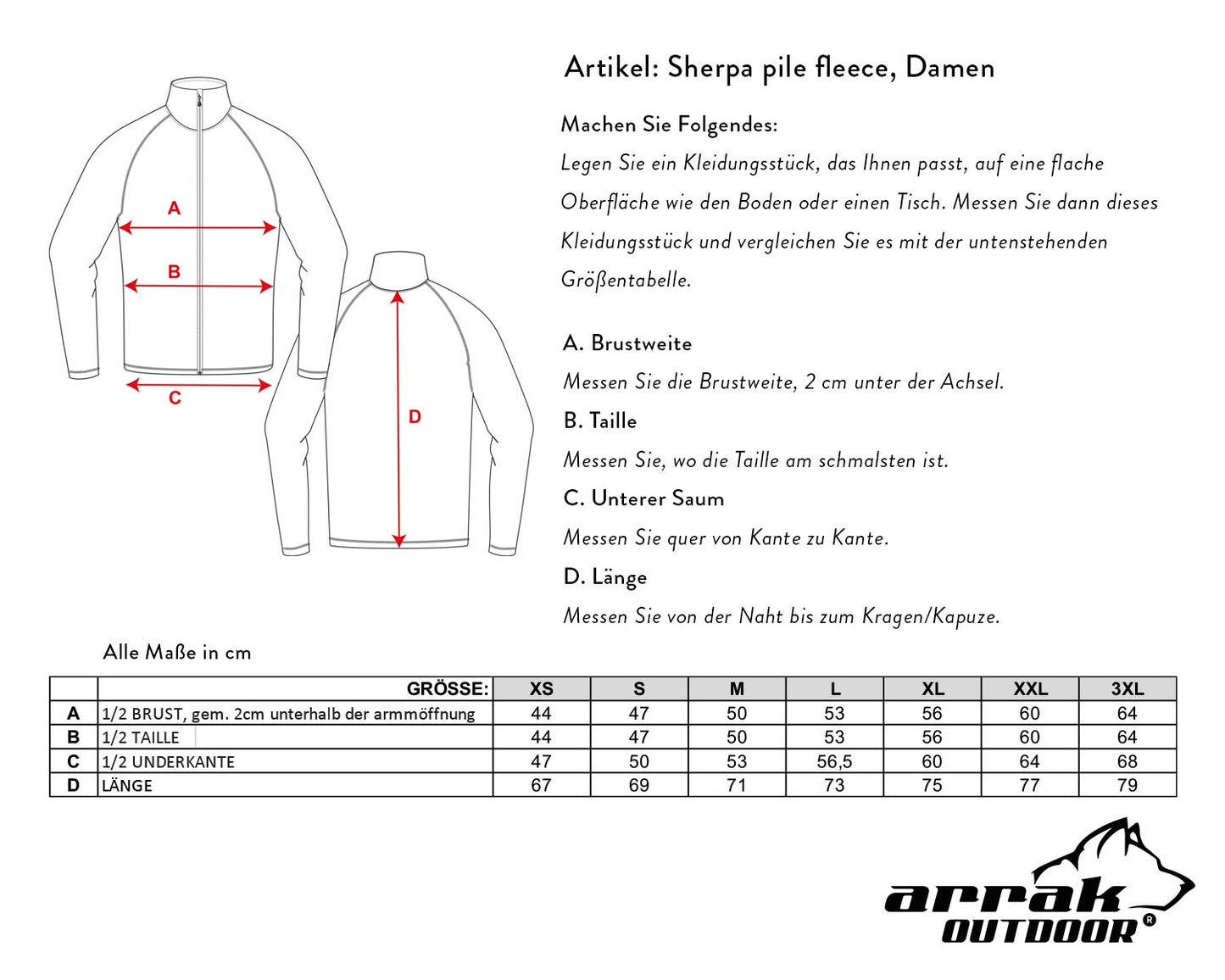 A

B

C

D

Artikel: Sherpa pile fleece, Damen

Machen Sie Folgendes:
Legen Sie ein Kleidungsstück, das Ihnen passt, auf eine flache Oberfläche wie den Boden oder einen Tisch. Messen Sie dann dieses Kleidungsstück und vergleichen Sie es mit der untenstehenden Größentabelle.

A. Brustweite
Messen Sie die Brustweite, 2 cm unter der Achsel.
B. Taille
Messen Sie, wo die Taille am schmalsten ist.
C. Unterer Saum
Messen Sie quer von Kante zu Kante.
D. Länge
Messen Sie von der Naht bis zum Kragen/Kapuze.

Alle Maße in cm

| | GRÖSSE: | XS | S | M | L | XL | XXL | 3XL |
|---|---|---|---|---|---|---|---|---|
| A | 1/2 BRUST, gem. 2cm unterhalb der armmöffnung | 44 | 47 | 50 | 53 | 56 | 60 | 64 |
| B | 1/2 TAILLE | 44 | 47 | 50 | 53 | 56 | 60 | 64 |
| C | 1/2 UNDERKANTE | 47 | 50 | 53 | 56,5 | 60 | 64 | 68 |
| D | LÄNGE | 67 | 69 | 71 | 73 | 75 | 77 | 79 |

arrak OUTDOOR ®